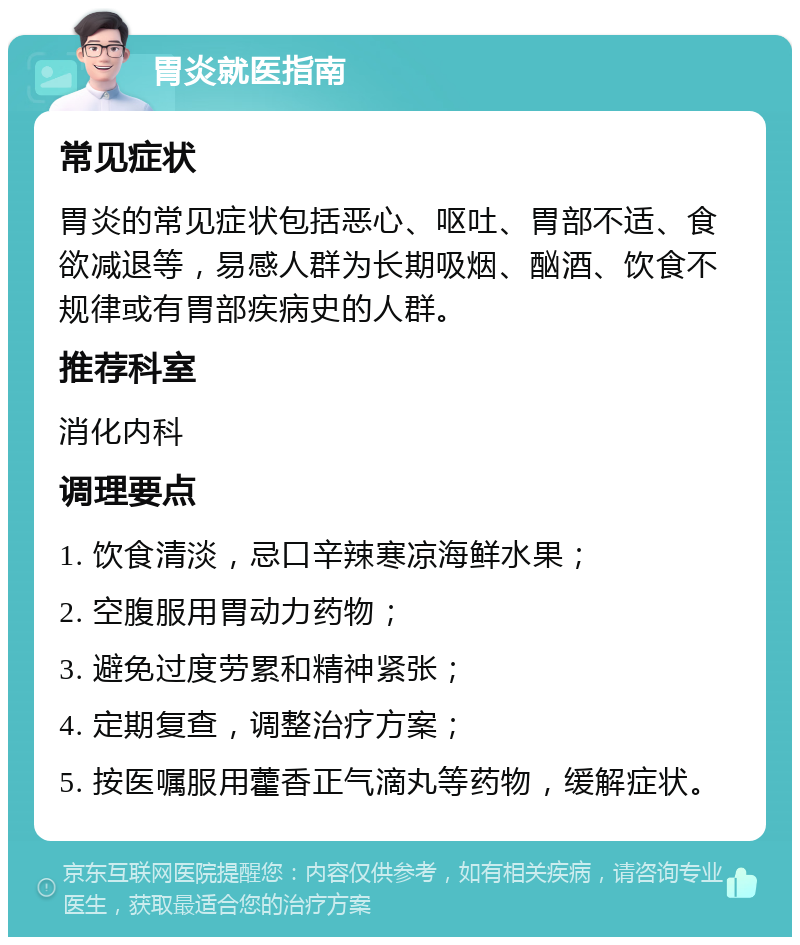 胃炎就医指南

常见症状

胃炎的常见症状包括恶心、呕吐、胃部不适、食欲减退等，易感人群为长期吸烟、酗酒、饮食不规律或有胃部疾病史的人群。

推荐科室

消化内科

调理要点

1. 饮食清淡，忌口辛辣寒凉海鲜水果；

2. 空腹服用胃动力药物；

3. 避免过度劳累和精神紧张；

4. 定期复查，调整治疗方案；

5. 按医嘱服用藿香正气滴丸等药物，缓解症状。

京东互联网医院提醒您：内容仅供参考，如有相关疾病，请咨询专业医生，获取最适合您的治疗方案